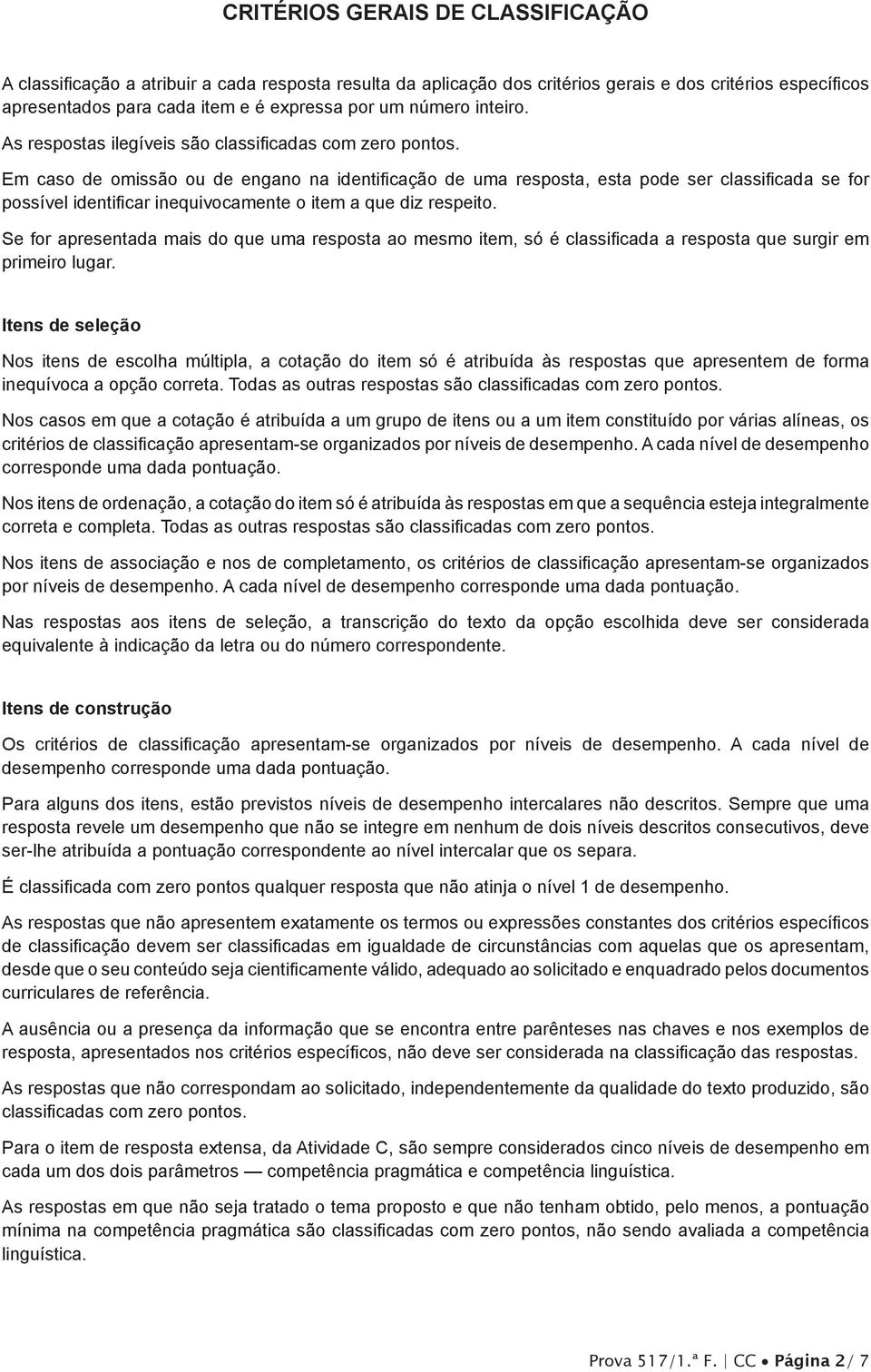 CRITÉRIOS GERAIS DE CLASSIFICAÇÃO

A classificação a atribuir a cada resposta resulta da aplicação dos critérios gerais e dos critérios específicos apresentados para cada item e é expressa por um número inteiro.

As respostas ilegíveis são classificadas com zero pontos.

Em caso de omissão ou de engano na identificação de uma resposta, esta pode ser classificada se for possível identificar inequivocamente o item a que diz respeito.

Se for apresentada mais do que uma resposta ao mesmo item, só é classificada a resposta que surgir em primeiro lugar.

Itens de seleção

Nos itens de escolha múltipla, a cotação do item só é atribuída às respostas que apresentem de forma inequívoca a opção correta. Todas as outras respostas são classificadas com zero pontos.

Nos casos em que a cotação é atribuída a um grupo de itens ou a um item constituído por várias alíneas, os critérios de classificação apresentam-se organizados por níveis de desempenho. A cada nível de desempenho corresponde uma dada pontuação.

Nos itens de ordenação, a cotação do item só é atribuída às respostas em que a sequência esteja integralmente correta e completa. Todas as outras respostas são classificadas com zero pontos.

Nos itens de associação e nos de completamento, os critérios de classificação apresentam-se organizados por níveis de desempenho. A cada nível de desempenho corresponde uma dada pontuação.

Nas respostas aos itens de seleção, a transcrição do texto da opção escolhida deve ser considerada equivalente à indicação da letra ou do número correspondente.

Itens de construção

Os critérios de classificação apresentam-se organizados por níveis de desempenho. A cada nível de desempenho corresponde uma dada pontuação.

Para alguns dos itens, estão previstos níveis de desempenho intercalares não descritos. Sempre que uma resposta revele um desempenho que não se integre em nenhum de dois níveis descritos consecutivos, deve ser-lhe atribuída a pontuação correspondente ao nível intercalar que os separa.

É classificada com zero pontos qualquer resposta que não atinja o nível 1 de desempenho.

As respostas que não apresentem exatamente os termos ou expressões constantes dos critérios específicos de classificação devem ser classificadas em igualdade de circunstâncias com aquelas que os apresentam, desde que o seu conteúdo seja cientificamente válido, adequado ao solicitado e enquadrado pelos documentos curriculares de referência.

A ausência ou a presença da informação que se encontra entre parênteses nas chaves e nos exemplos de resposta, apresentados nos critérios específicos, não deve ser considerada na classificação das respostas.

As respostas que não correspondam ao solicitado, independentemente da qualidade do texto produzido, são classificadas com zero pontos.

Para o item de resposta extensa, da Atividade C, são sempre considerados cinco níveis de desempenho em cada um dos dois parâmetros — competência pragmática e competência linguística.

As respostas em que não seja tratado o tema proposto e que não tenham obtido, pelo menos, a pontuação mínima na competência pragmática são classificadas com zero pontos, não sendo avaliada a competência linguística.

Prova 517/1.ª F. | CC • Página 2/ 7